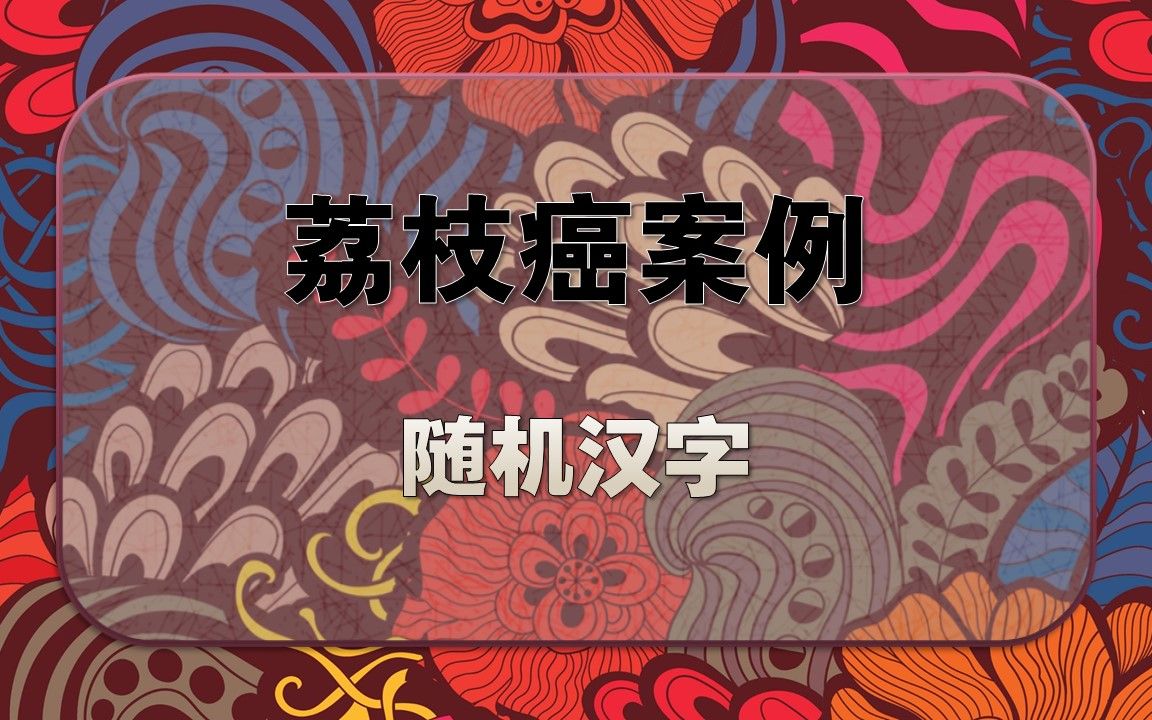 荔枝癌案例

随机汉字